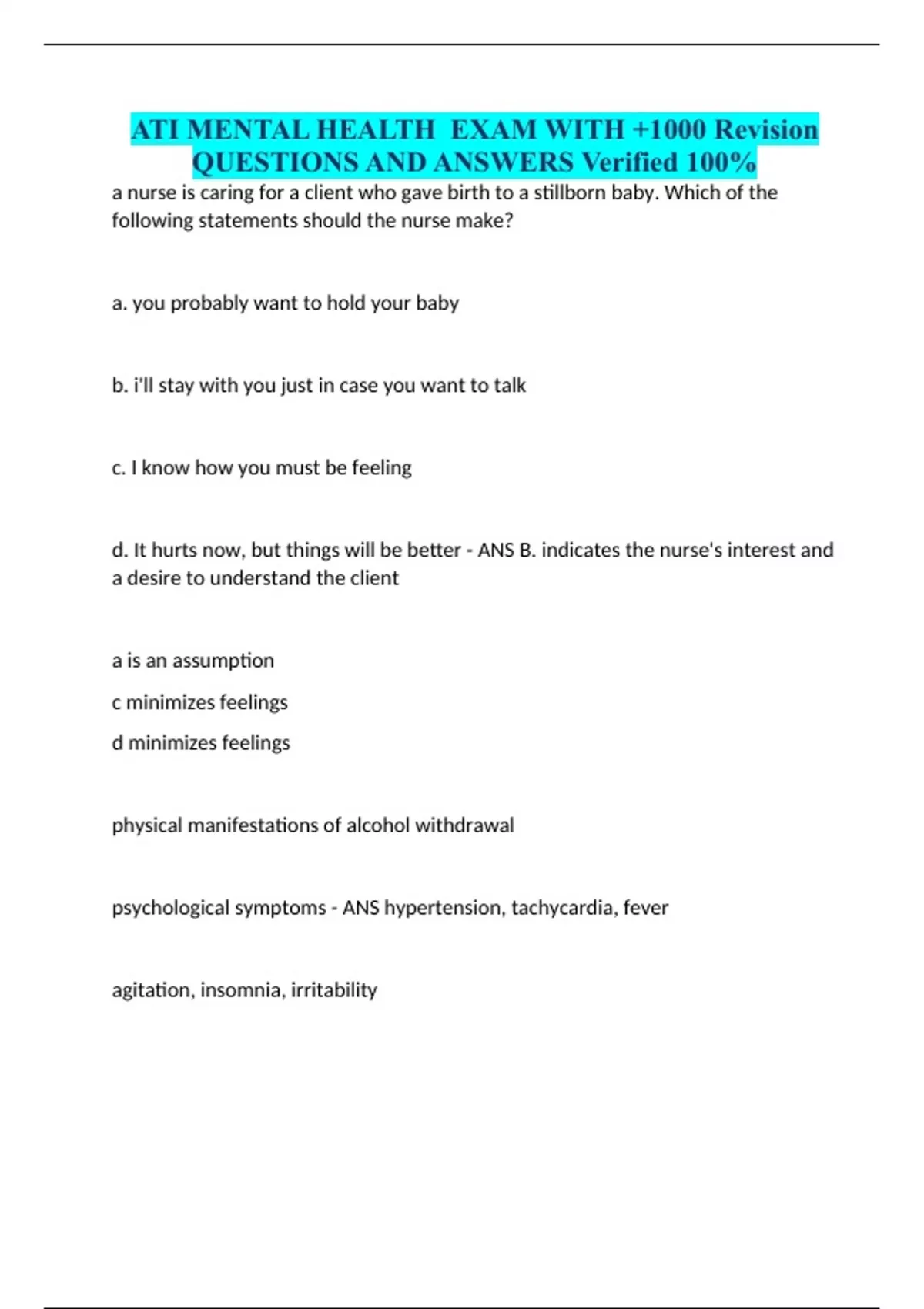 ATI MENTAL HEALTH EXAM WITH +1000 Revision QUESTIONS AND ANSWERS Verified 100%

a nurse is caring for a client who gave birth to a stillborn baby. Which of the following statements should the nurse make?

a. you probably want to hold your baby

b. i'll stay with you just in case you want to talk

c. I know how you must be feeling

d. It hurts now, but things will be better - ANS B. indicates the nurse's interest and a desire to understand the client

a is an assumption

c minimizes feelings

d minimizes feelings

physical manifestations of alcohol withdrawal

psychological symptoms - ANS hypertension, tachycardia, fever

agitation, insomnia, irritability